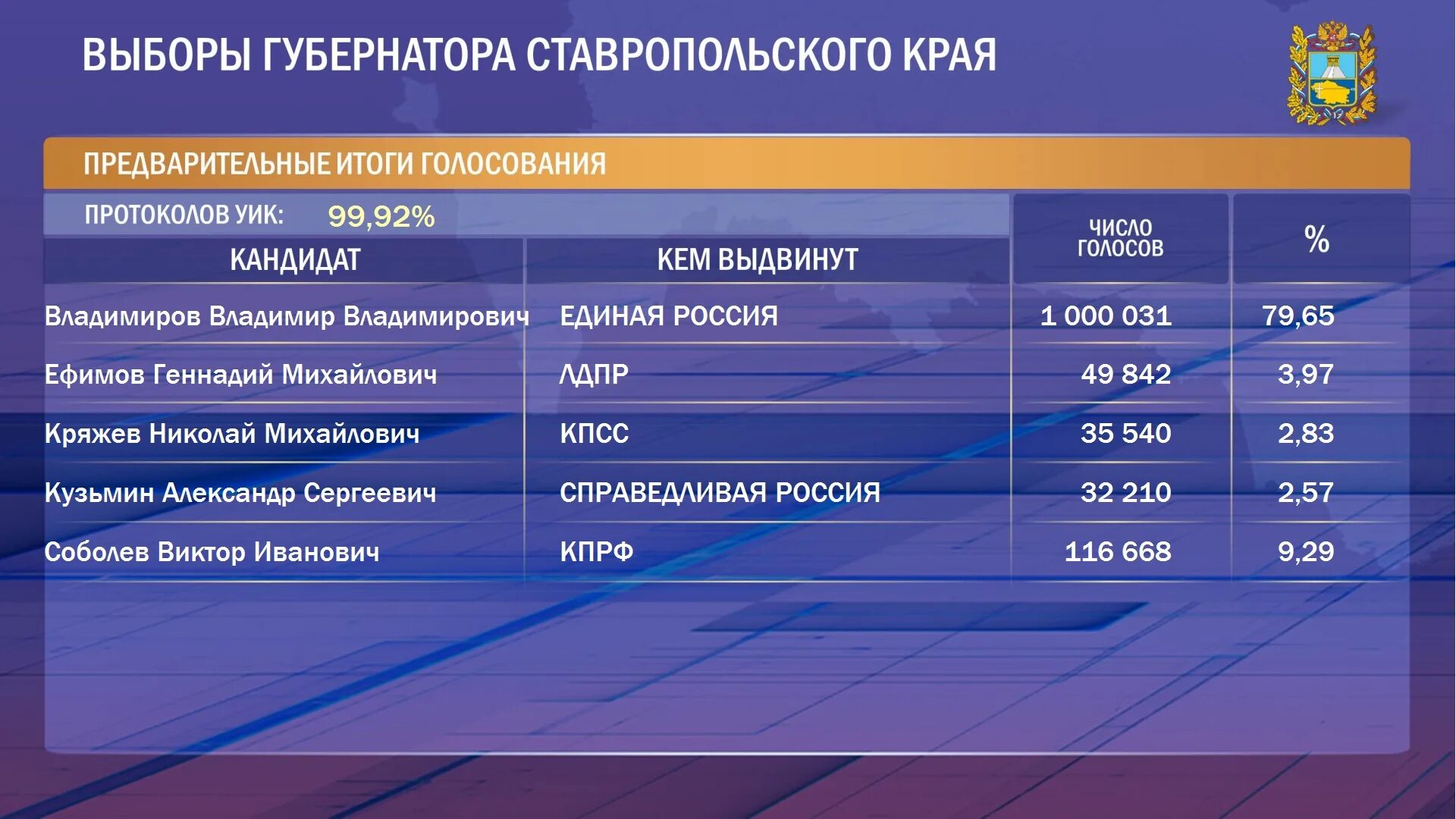 ВЫБОРЫ ГУБЕРНАТОРА СТАВРОПОЛЬСКОГО КРАЯ

ПРЕДВАРИТЕЛЬНЫЕ ИТОГИ ГОЛОСОВАНИЯ

ПРОТОКОЛОВ УИК: 99,92%

| КАНДИДАТ | КЕМ ВЫДВИНУТ | ЧИСЛО ГОЛОСОВ | % |
|---|---|---|---|
| Владимиров Владимир Владимирович | ЕДИНАЯ РОССИЯ | 1 000 031 | 79,65 |
| Ефимов Геннадий Михайлович | ЛДПР | 49 842 | 3,97 |
| Кряжев Николай Михайлович | КПСС | 35 540 | 2,83 |
| Кузьмин Александр Сергеевич | СПРАВЕДЛИВАЯ РОССИЯ | 32 210 | 2,57 |
| Соболев Виктор Иванович | КПРФ | 116 668 | 9,29 |